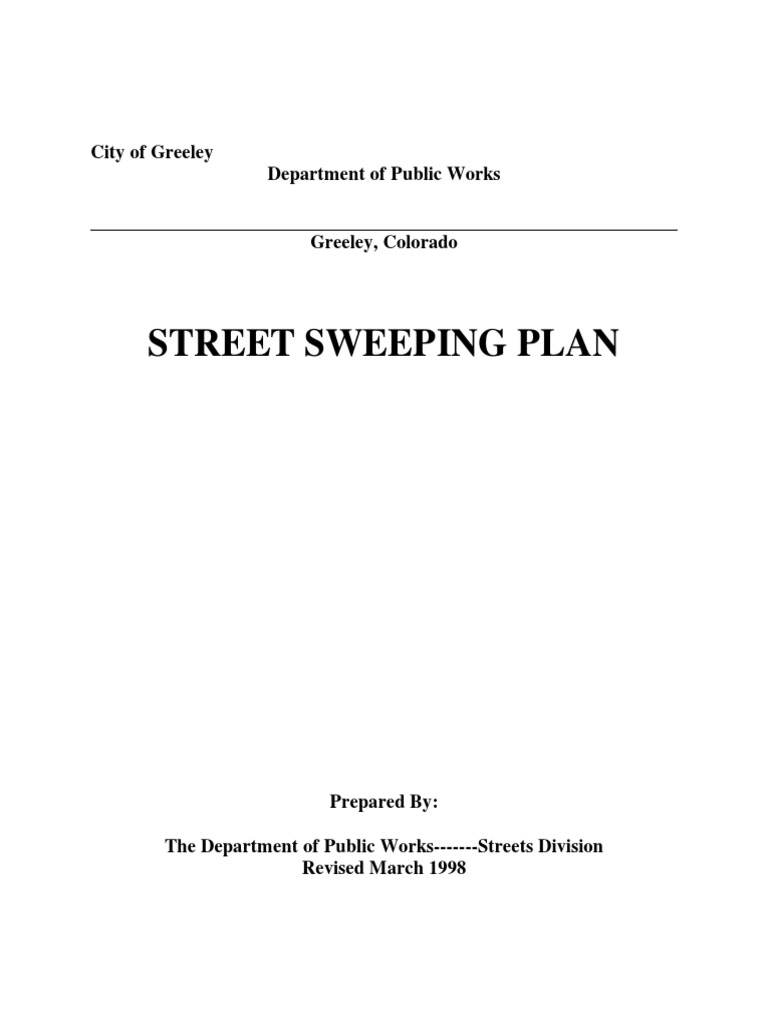 City of Greeley

Department of Public Works

Greeley, Colorado

STREET SWEEPING PLAN

Prepared By:

The Department of Public Works-------Streets Division
Revised March 1998